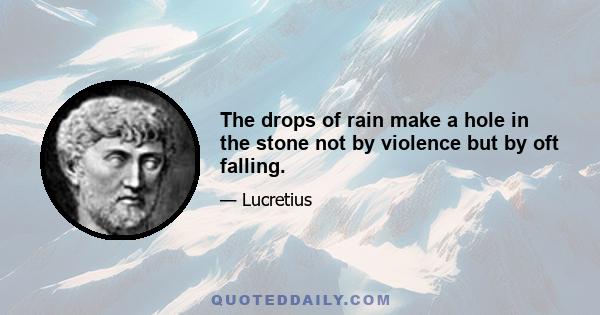 The drops of rain make a hole in the stone not by violence but by oft falling.

— Lucretius

QUOTEDDAILY.COM